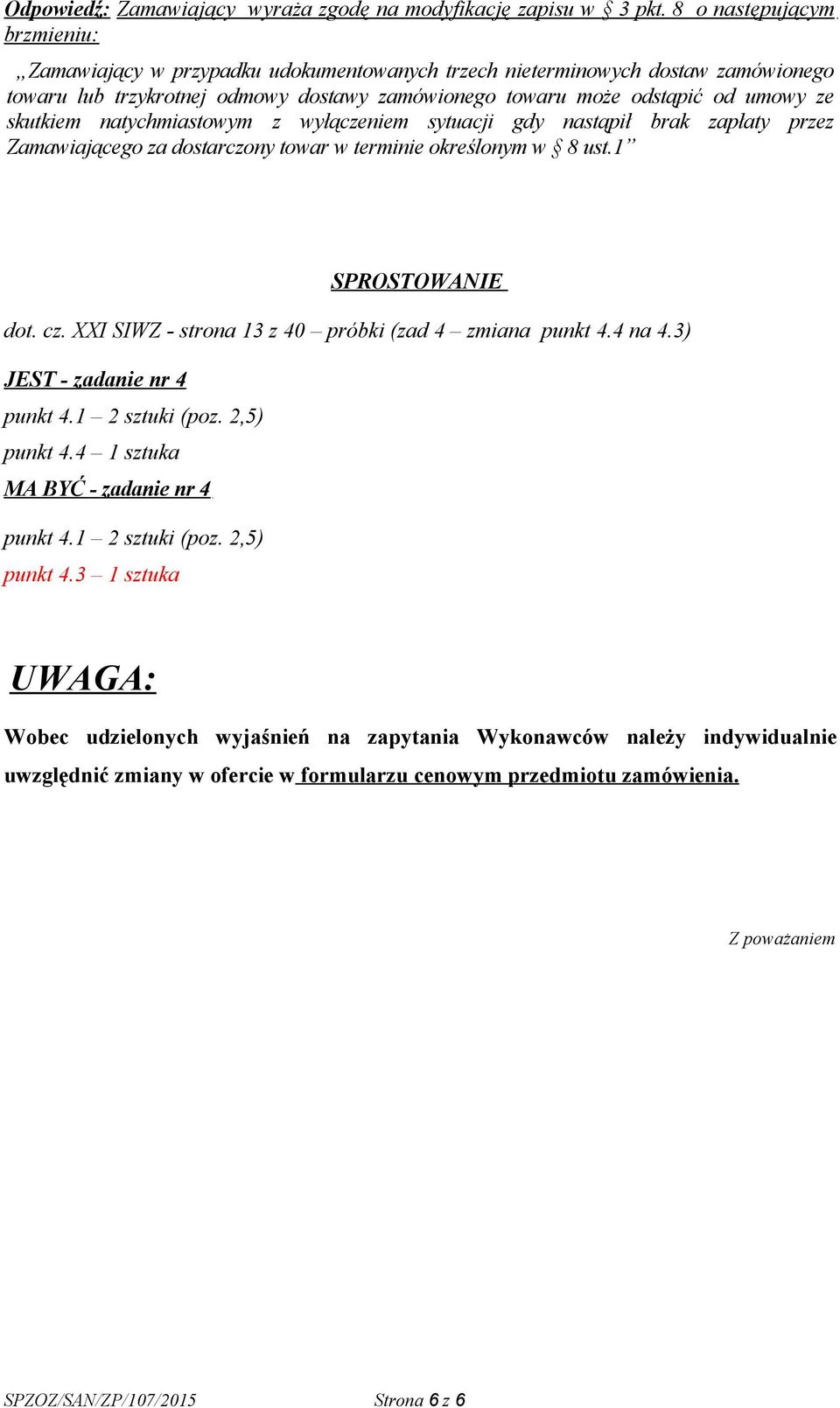 Odpowiedź: Zamawiający wyraża zgodę na modyfikację zapisu w § 3 pkt. 8 o następującym brzmieniu:

„Zamawiający w przypadku udokumentowanych trzech nieterminowych dostaw zamówionego towaru lub trzykrotnej odmowy dostawy zamówionego towaru może odstąpić od umowy ze skutkiem natychmiastowym z wyłączeniem sytuacji gdy nastąpił brak zapłaty przez Zamawiającego za dostarczony towar w terminie określonym w § 8 ust.1”

SPROSTOWANIE

dot. cz. XXI SIWZ - strona 13 z 40 – próbki (zad 4 – zmiana punkt 4.4 na 4.3)

JEST - zadanie nr 4

punkt 4.1 – 2 sztuki (poz. 2,5)

punkt 4.4 – 1 sztuka

MA BYĆ - zadanie nr 4

punkt 4.1 – 2 sztuki (poz. 2,5)

punkt 4.3 – 1 sztuka

UWAGA:

Wobec udzielonych wyjaśnień na zapytania Wykonawców należy indywidualnie uwzględnić zmiany w ofercie w formularzu cenowym przedmiotu zamówienia.

Z poważaniem

SPZOZ/SAN/ZP/107/2015 Strona 6 z 6